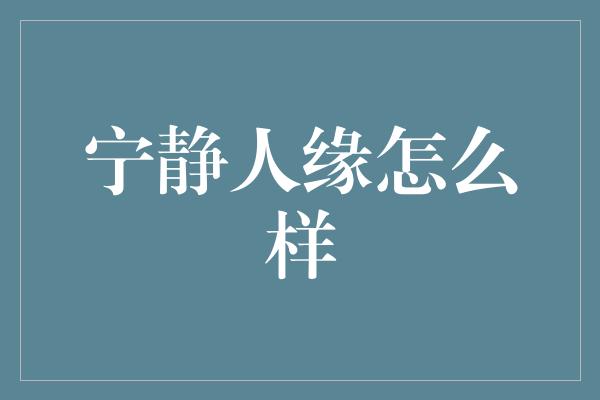 宁静人缘怎么样